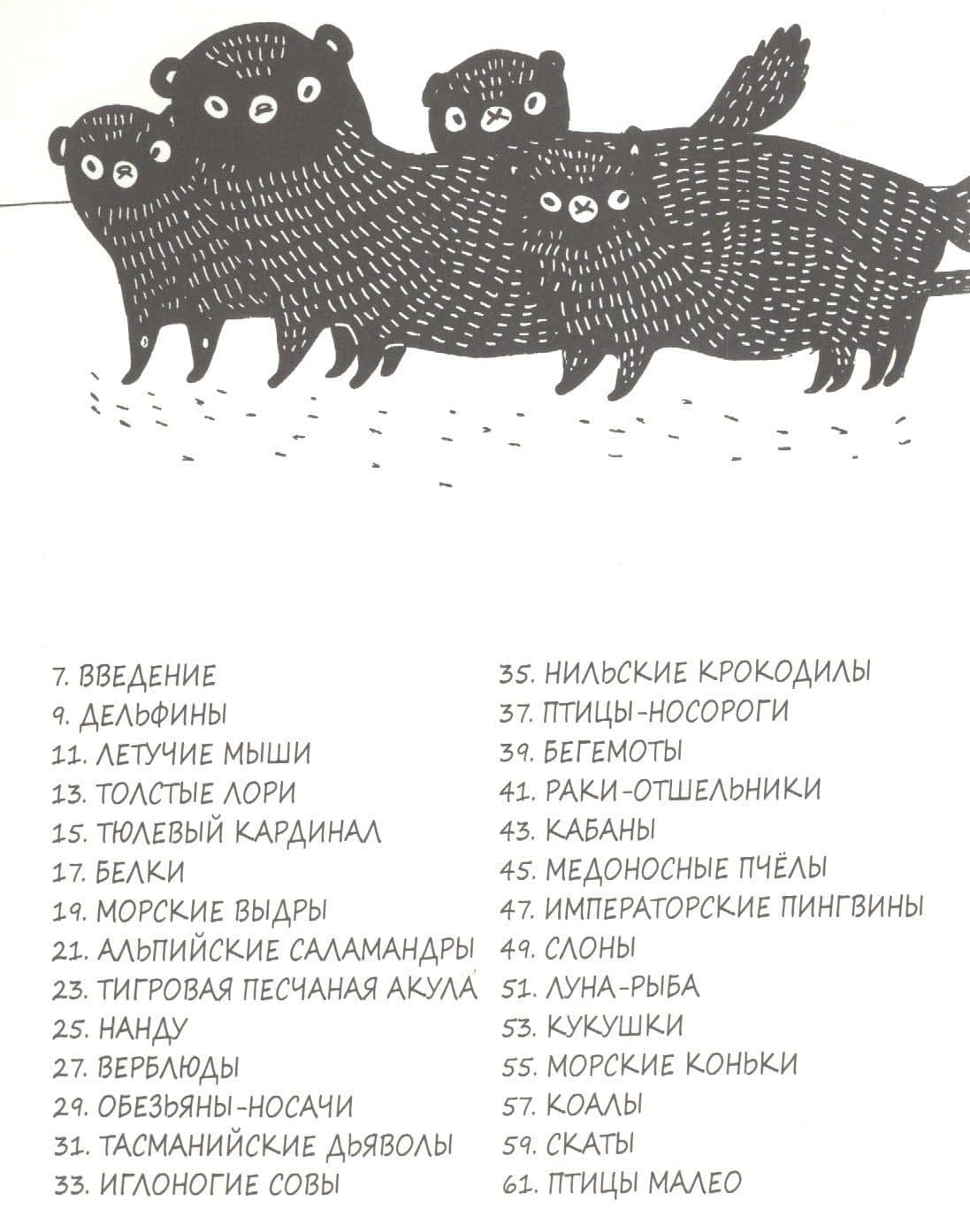 7. ВВЕДЕНИЕ
9. ДЕЛЬФИНЫ
11. ЛЕТУЧИЕ МЫШИ
13. ТОЛСТЫЕ ЛОРИ
15. ТЮЛЕВЫЙ КАРДИНАЛ
17. БЕЛКИ
19. МОРСКИЕ ВЫДРЫ
21. АЛЬПИЙСКИЕ САЛАМАНДРЫ
23. ТИГРОВАЯ ПЕСЧАНАЯ АКУЛА
25. НАНДУ
27. ВЕРБЛЮДЫ
29. ОБЕЗЬЯНЫ-НОСАЧИ
31. ТАСМАНИЙСКИЕ ДЬЯВОЛЫ
33. ИГЛОНОГИЕ СОВЫ

35. НИЛЬСКИЕ КРОКОДИЛЫ
37. ПТИЦЫ-НОСОРОГИ
39. БЕГЕМОТЫ
41. РАКИ-ОТШЕЛЬНИКИ
43. КАБАНЫ
45. МЕДОНОСНЫЕ ПЧЁЛЫ
47. ИМПЕРАТОРСКИЕ ПИНГВИНЫ
49. СЛОНЫ
51. ЛУНА-РЫБА
53. КУКУШКИ
55. МОРСКИЕ КОНЬКИ
57. КОАЛЫ
59. СКАТЫ
61. ПТИЦЫ МАЛЕО